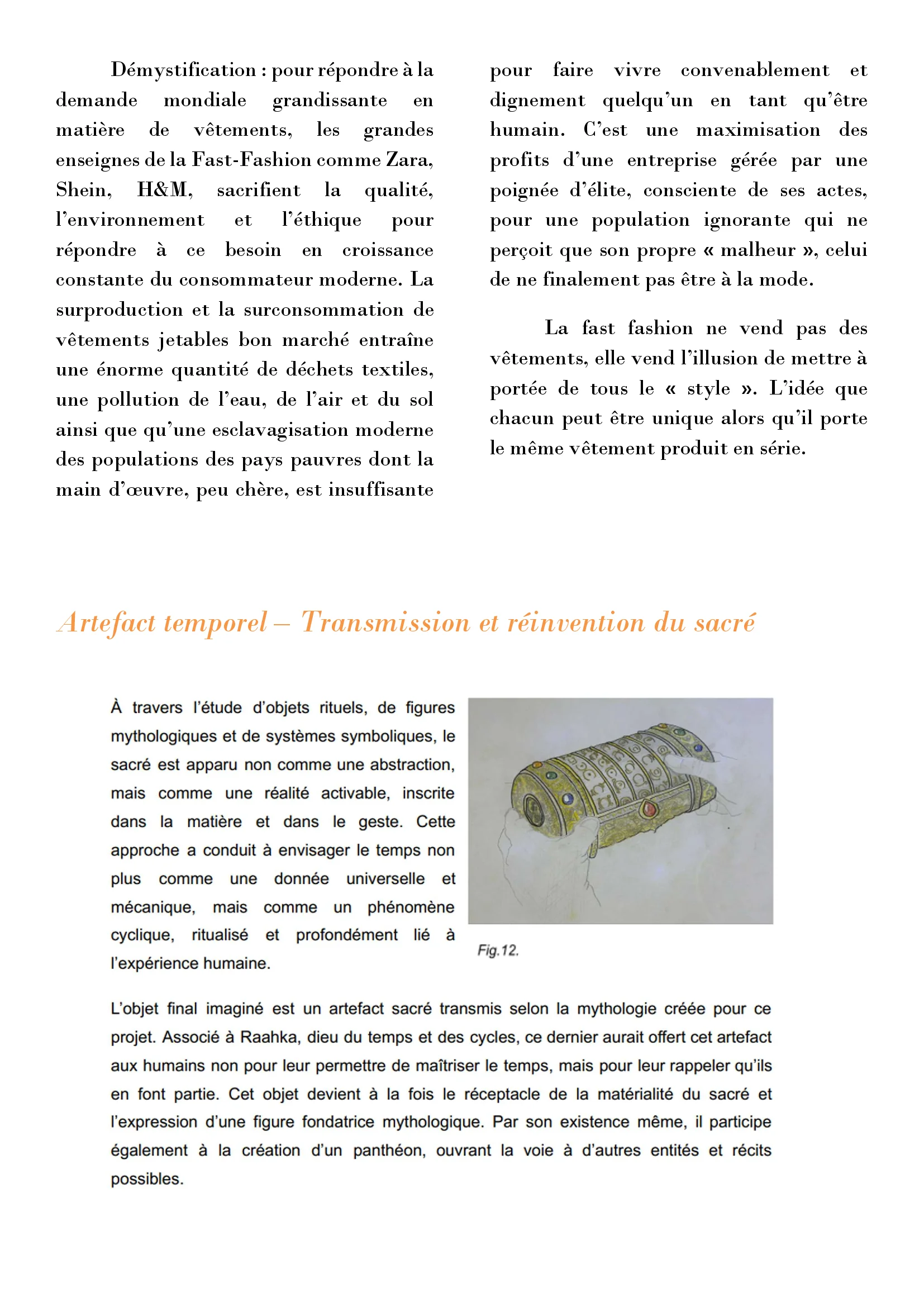 Démystification : pour répondre à la demande mondiale grandissante en matière de vêtements, les grandes enseignes de la Fast-Fashion comme Zara, Shein, H&M, sacrifient la qualité, l'environnement et l'éthique pour répondre à ce besoin en croissance constante du consommateur moderne. La surproduction et la surconsommation de vêtements jetables bon marché entraîne une énorme quantité de déchets textiles, une pollution de l'eau, de l'air et du sol ainsi que qu'une esclavagisation moderne des populations des pays pauvres dont la main d'œuvre, peu chère, est insuffisante pour faire vivre convenablement et dignement quelqu'un en tant qu'être humain. C'est une maximisation des profits d'une entreprise gérée par une poignée d'élite, consciente de ses actes, pour une population ignorante qui ne perçoit que son propre « malheur », celui de ne finalement pas être à la mode.

La fast fashion ne vend pas des vêtements, elle vend l'illusion de mettre à portée de tous le « style ». L'idée que chacun peut être unique alors qu'il porte le même vêtement produit en série.

Artefact temporel – Transmission et réinvention du sacré

À travers l'étude d'objets rituels, de figures mythologiques et de systèmes symboliques, le sacré est apparu non comme une abstraction, mais comme une réalité activable, inscrite dans la matière et dans le geste. Cette approche a conduit à envisager le temps non plus comme une donnée universelle et mécanique, mais comme un phénomène cyclique, ritualisé et profondément lié à l'expérience humaine.

Fig.12.

L'objet final imaginé est un artefact sacré transmis selon la mythologie créée pour ce projet. Associé à Raahka, dieu du temps et des cycles, ce dernier aurait offert cet artefact aux humains non pour leur permettre de maîtriser le temps, mais pour leur rappeler qu'ils en font partie. Cet objet devient à la fois le réceptacle de la matérialité du sacré et l'expression d'une figure fondatrice mythologique. Par son existence même, il participe également à la création d'un panthéon, ouvrant la voie à d'autres entités et récits possibles.